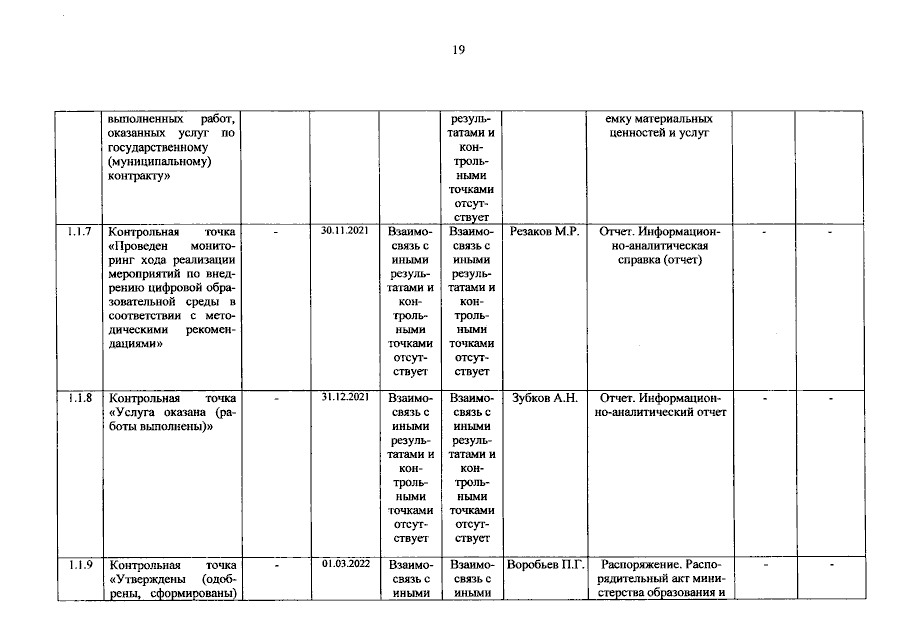 19

|  | выполненных работ, оказанных услуг по государственному (муниципальному) контракту» |  |  |  | результатами и контрольными точками отсутствует |  | емку материальных ценностей и услуг |  |  |
|---|---|---|---|---|---|---|---|---|---|
| 1.1.7 | Контрольная точка «Проведен мониторинг хода реализации мероприятий по внедрению цифровой образовательной среды в соответствии с методическими рекомендациями» | - | 30.11.2021 | Взаимосвязь с иными результатами и контрольными точками отсутствует | Взаимосвязь с иными результатами и контрольными точками отсутствует | Резаков М.Р. | Отчет. Информационно-аналитическая справка (отчет) | - | - |
| 1.1.8 | Контрольная точка «Услуга оказана (работы выполнены)» | - | 31.12.2021 | Взаимосвязь с иными результатами и контрольными точками отсутствует | Взаимосвязь с иными результатами и контрольными точками отсутствует | Зубков А.Н. | Отчет. Информационно-аналитический отчет | - | - |
| 1.1.9 | Контрольная точка «Утверждены (одобрены, сформированы) | - | 01.03.2022 | Взаимосвязь с иными | Взаимосвязь с иными | Воробьев П.Г. | Распоряжение. Распорядительный акт министерства образования и | - | - |